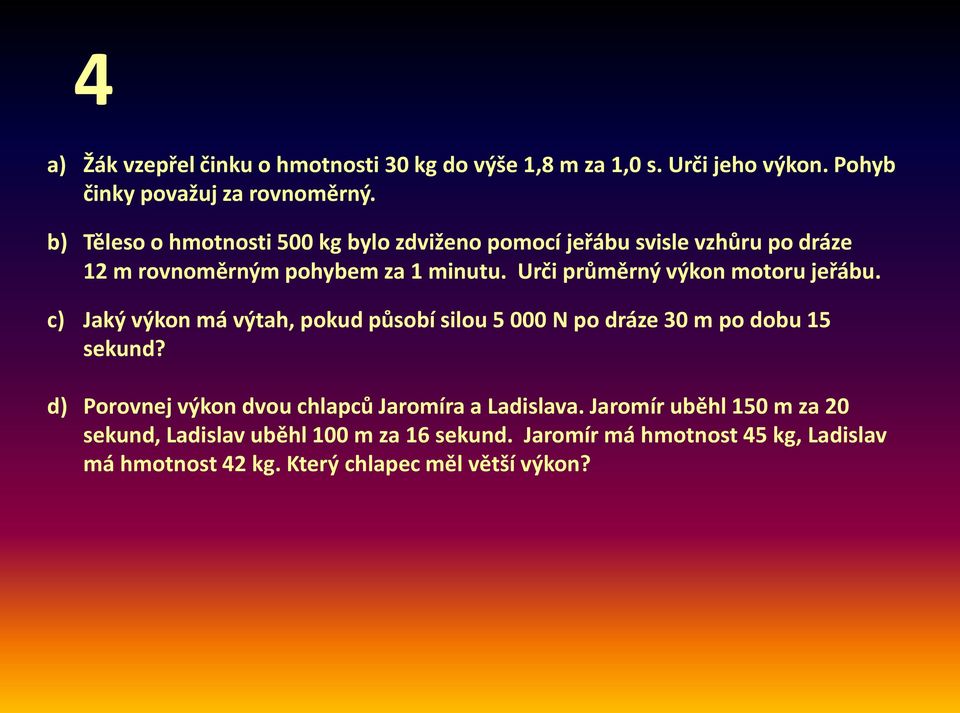 4

a) Žák vzepřel činku o hmotnosti 30 kg do výše 1,8 m za 1,0 s. Urči jeho výkon. Pohyb činky považuj za rovnoměrný.

b) Těleso o hmotnosti 500 kg bylo zdviženo pomocí jeřábu svisle vzhůru po dráze 12 m rovnoměrným pohybem za 1 minutu. Urči průměrný výkon motoru jeřábu.

c) Jaký výkon má výtah, pokud působí silou 5 000 N po dráze 30 m po dobu 15 sekund?

d) Porovnej výkon dvou chlapců Jaromíra a Ladislava. Jaromír uběhl 150 m za 20 sekund, Ladislav uběhl 100 m za 16 sekund. Jaromír má hmotnost 45 kg, Ladislav má hmotnost 42 kg. Který chlapec měl větší výkon?